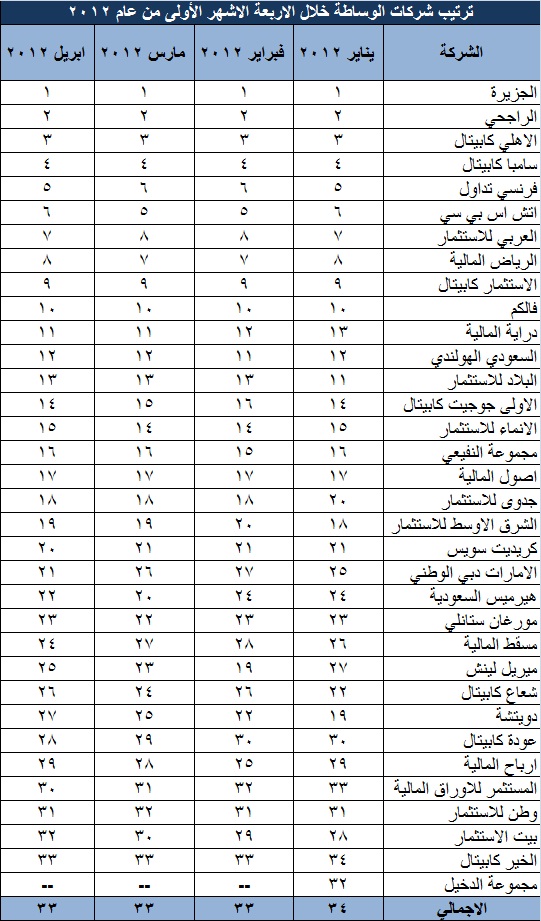 ترتيب شركات الوساطة خلال الاربعة الاشهر الأولى من عام ٢٠١٢

| الشركة | يناير ٢٠١٢ | فبراير ٢٠١٢ | مارس ٢٠١٢ | ابريل ٢٠١٢ |
|---|---|---|---|---|
| الجزيرة | ١ | ١ | ١ | ١ |
| الراجحي | ٢ | ٢ | ٢ | ٢ |
| الاهلي كابيتال | ٣ | ٣ | ٣ | ٣ |
| سامبا كابيتال | ٤ | ٤ | ٤ | ٤ |
| فرنسي تداول | ٥ | ٦ | ٦ | ٥ |
| اتش اس بي سي | ٦ | ٥ | ٥ | ٦ |
| العربي للاستثمار | ٧ | ٨ | ٨ | ٧ |
| الرياض المالية | ٨ | ٧ | ٧ | ٨ |
| الاستثمار كابيتال | ٩ | ٩ | ٩ | ٩ |
| فالكم | ١٠ | ١٠ | ١٠ | ١٠ |
| دراية المالية | ١٣ | ١٢ | ١١ | ١١ |
| السعودي الهولندي | ١٢ | ١١ | ١٢ | ١٢ |
| البلاد للاستثمار | ١١ | ١٣ | ١٣ | ١٣ |
| الاولى جوجيت كابيتال | ١٤ | ١٦ | ١٥ | ١٤ |
| الانماء للاستثمار | ١٥ | ١٤ | ١٤ | ١٥ |
| مجموعة النفيعي | ١٦ | ١٥ | ١٦ | ١٦ |
| اصول المالية | ١٧ | ١٧ | ١٧ | ١٧ |
| جدوى للاستثمار | ٢٠ | ١٨ | ١٨ | ١٨ |
| الشرق الاوسط للاستثمار | ١٨ | ٢٠ | ١٩ | ١٩ |
| كريديت سويس | ٢١ | ٢١ | ٢١ | ٢٠ |
| الامارات دبي الوطني | ٢٥ | ٢٧ | ٢٦ | ٢١ |
| هيرميس السعودية | ٢٤ | ٢٤ | ٢٠ | ٢٢ |
| مورغان ستانلي | ٢٣ | ٢٣ | ٢٢ | ٢٣ |
| مسقط المالية | ٢٦ | ٢٨ | ٢٧ | ٢٤ |
| ميريل لينش | ٢٧ | ١٩ | ٢٣ | ٢٥ |
| شعاع كابيتال | ٢٢ | ٢٦ | ٢٤ | ٢٦ |
| دويتشة | ١٩ | ٢٢ | ٢٥ | ٢٧ |
| عودة كابيتال | ٣٠ | ٣٠ | ٢٩ | ٢٨ |
| ارباح المالية | ٢٩ | ٢٥ | ٢٨ | ٢٩ |
| المستثمر للاوراق المالية | ٣٣ | ٣٢ | ٣١ | ٣٠ |
| وطن للاستثمار | ٣١ | ٣١ | ٣٢ | ٣١ |
| بيت الاستثمار | ٢٨ | ٢٩ | ٣٠ | ٣٢ |
| الخير كابيتال | ٣٤ | ٣٣ | ٣٣ | ٣٣ |
| مجموعة الدخيل | ٣٢ | -- | -- | -- |
| الاجمالي | ٣٤ | ٣٣ | ٣٣ | ٣٣ |